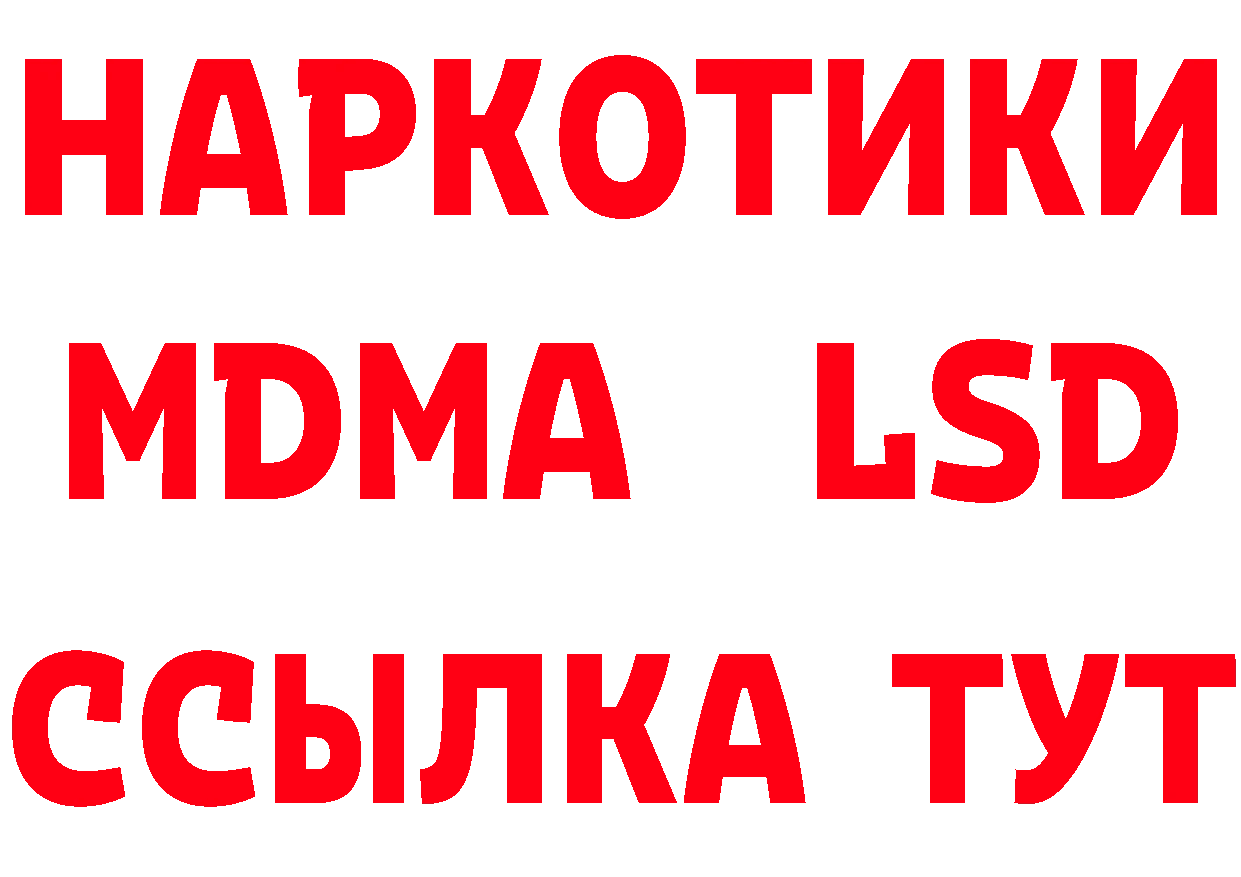 НАРКОТИКИ
MDMA LSD
ССЫЛКА ТУТ